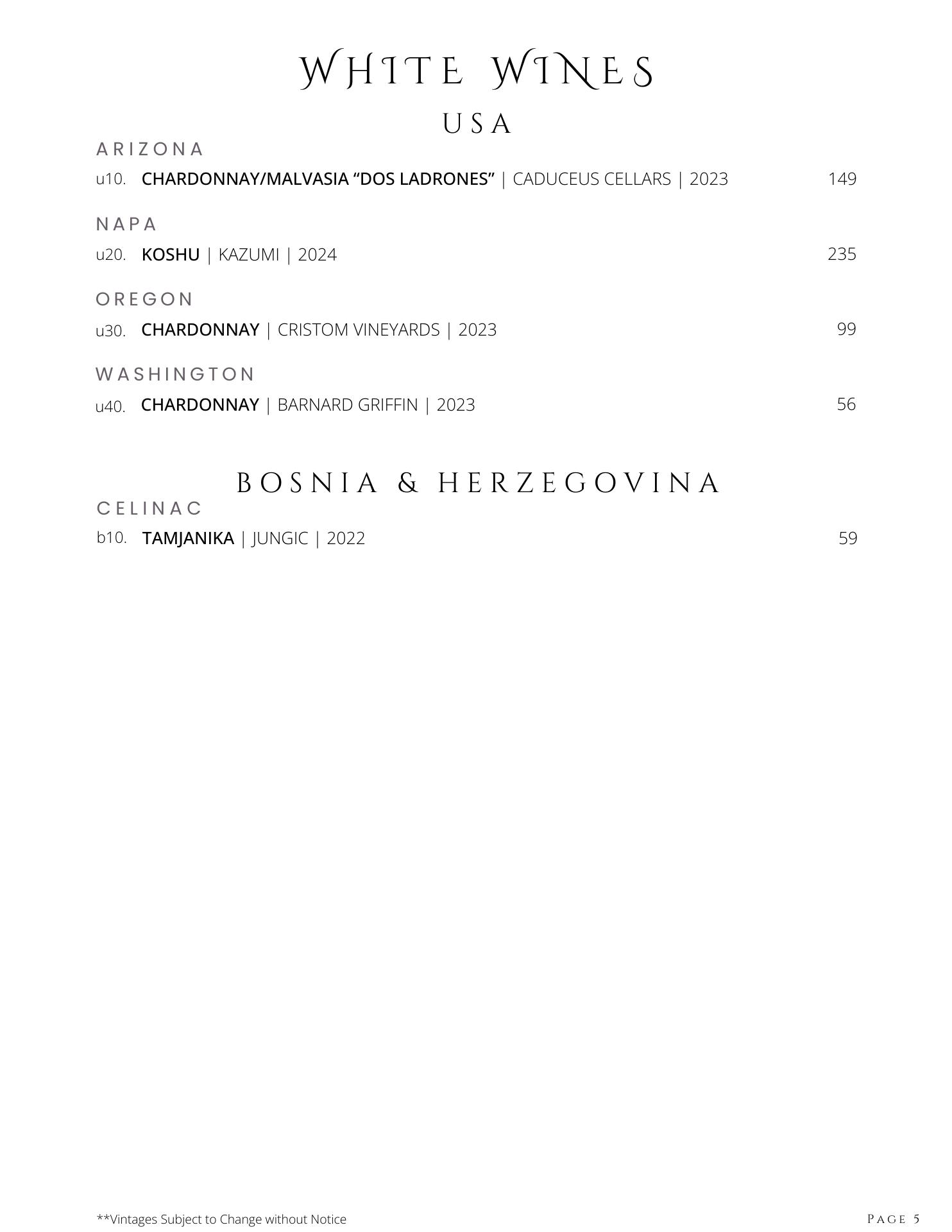 WHITE WINES

USA

ARIZONA

u10. CHARDONNAY/MALVASIA “DOS LADRONES” | CADUCEUS CELLARS | 2023 149

NAPA

u20. KOSHU | KAZUMI | 2024 235

OREGON

u30. CHARDONNAY | CRISTOM VINEYARDS | 2023 99

WASHINGTON

u40. CHARDONNAY | BARNARD GRIFFIN | 2023 56

BOSNIA & HERZEGOVINA

CELINAC

b10. TAMJANIKA | JUNGIC | 2022 59

**Vintages Subject to Change without Notice

PAGE 5